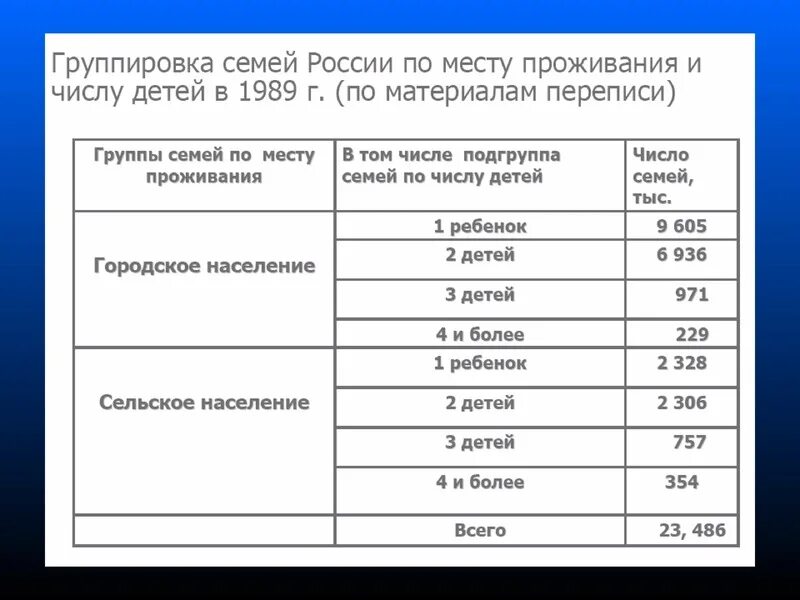 Группировка семей России по месту проживания и числу детей в 1989 г. (по материалам переписи)

| Группы семей по месту проживания | В том числе подгруппа семей по числу детей | Число семей, тыс. |
|---|---|---|
| Городское население | 1 ребенок | 9 605 |
| | 2 детей | 6 936 |
| | 3 детей | 971 |
| | 4 и более | 229 |
| Сельское население | 1 ребенок | 2 328 |
| | 2 детей | 2 306 |
| | 3 детей | 757 |
| | 4 и более | 354 |
| | Всего | 23, 486 |